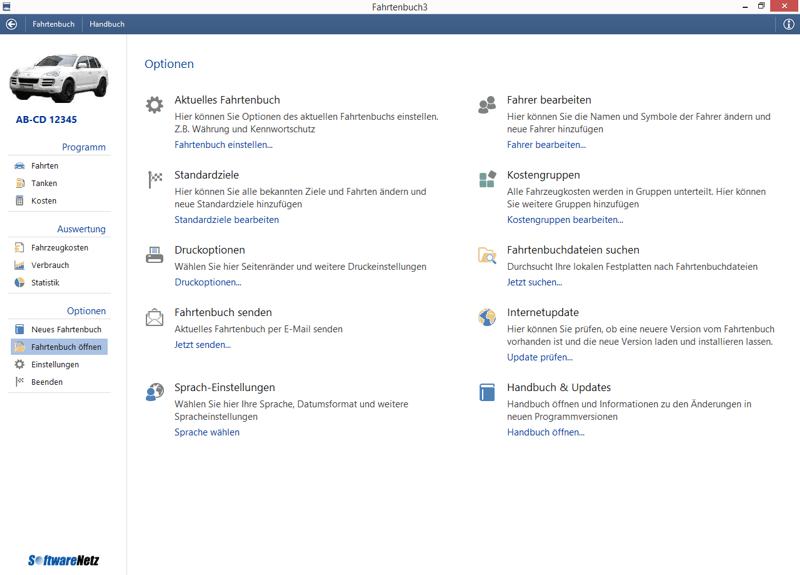 Fahrtenbuch3

Fahrtenbuch Handbuch

AB-CD 12345

Programm
Fahrten
Tanken
Kosten

Auswertung
Fahrzeugkosten
Verbrauch
Statistik

Optionen
Neues Fahrtenbuch
Fahrtenbuch öffnen
Einstellungen
Beenden

SoftwareNetz

Optionen

Aktuelles Fahrtenbuch
Hier können Sie Optionen des aktuellen Fahrtenbuchs einstellen. Z.B. Währung und Kennwortschutz
Fahrtenbuch einstellen...

Standardziele
Hier können Sie alle bekannten Ziele und Fahrten ändern und neue Standardziele hinzufügen
Standardziele bearbeiten

Druckoptionen
Wählen Sie hier Seitenränder und weitere Druckeinstellungen
Druckoptionen...

Fahrtenbuch senden
Aktuelles Fahrtenbuch per E-Mail senden
Jetzt senden...

Sprach-Einstellungen
Wählen Sie hier Ihre Sprache, Datumsformat und weitere Spracheinstellungen
Sprache wählen

Fahrer bearbeiten
Hier können Sie die Namen und Symbole der Fahrer ändern und neue Fahrer hinzufügen
Fahrer bearbeiten...

Kostengruppen
Alle Fahrzeugkosten werden in Gruppen unterteilt. Hier können Sie weitere Gruppen hinzufügen
Kostengruppen bearbeiten...

Fahrtenbuchdateien suchen
Durchsucht Ihre lokalen Festplatten nach Fahrtenbuchdateien
Jetzt suchen...

Internetupdate
Hier können Sie prüfen, ob eine neuere Version vom Fahrtenbuch vorhanden ist und die neue Version laden und installieren lassen.
Update prüfen...

Handbuch & Updates
Handbuch öffnen und Informationen zu den Änderungen in neuen Programmversionen
Handbuch öffnen...